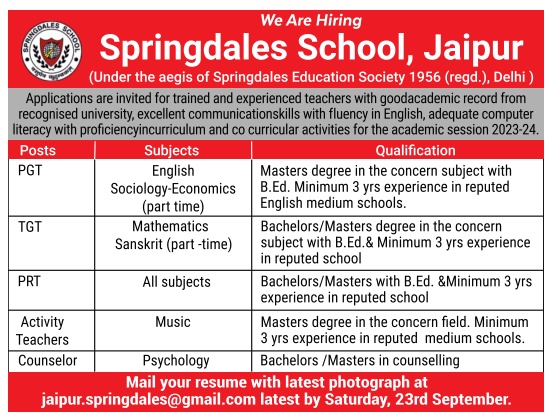 SPRINGDALES SCHOOL

We Are Hiring

Springdales School, Jaipur

(Under the aegis of Springdales Education Society 1956 (regd.), Delhi )

Applications are invited for trained and experienced teachers with goodacademic record from recognised university, excellent communicationskills with fluency in English, adequate computer literacy with proficiencyincurriculum and co curricular activities for the academic session 2023-24.

| Posts | Subjects | Qualification |
|---|---|---|
| PGT | English Sociology-Economics (part time) | Masters degree in the concern subject with B.Ed. Minimum 3 yrs experience in reputed English medium schools. |
| TGT | Mathematics Sanskrit (part -time) | Bachelors/Masters degree in the concern subject with B.Ed.& Minimum 3 yrs experience in reputed school |
| PRT | All subjects | Bachelors/Masters with B.Ed. &Minimum 3 yrs experience in reputed school |
| Activity Teachers | Music | Masters degree in the concern field. Minimum 3 yrs experience in reputed medium schools. |
| Counselor | Psychology | Bachelors /Masters in counselling |

Mail your resume with latest photograph at jaipur.springdales@gmail.com latest by Saturday, 23rd September.